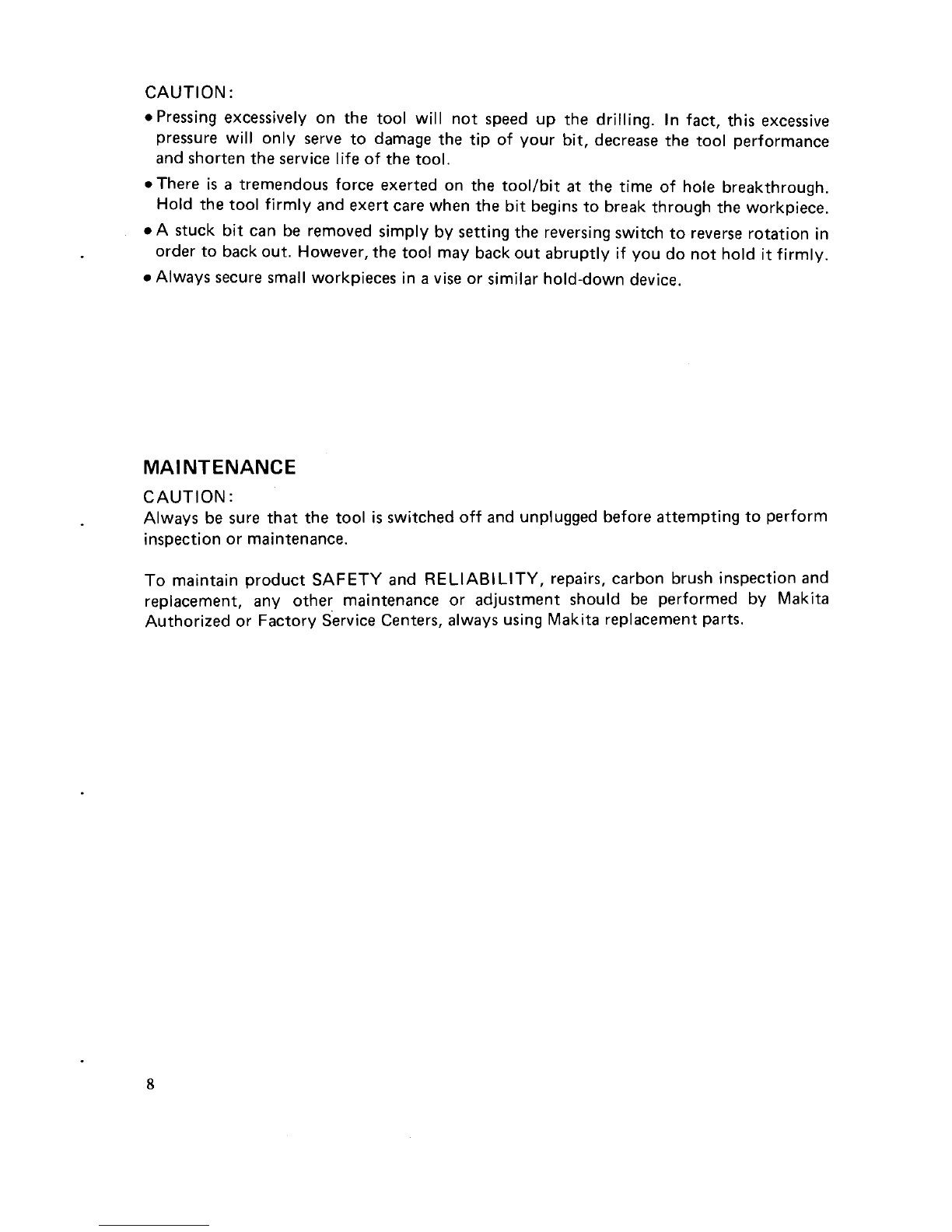 CAUTION:

• Pressing excessively on the tool will not speed up the drilling. In fact, this excessive pressure will only serve to damage the tip of your bit, decrease the tool performance and shorten the service life of the tool.

• There is a tremendous force exerted on the tool/bit at the time of hole breakthrough. Hold the tool firmly and exert care when the bit begins to break through the workpiece.

• A stuck bit can be removed simply by setting the reversing switch to reverse rotation in order to back out. However, the tool may back out abruptly if you do not hold it firmly.

• Always secure small workpieces in a vise or similar hold-down device.

MAINTENANCE

CAUTION:

Always be sure that the tool is switched off and unplugged before attempting to perform inspection or maintenance.

To maintain product SAFETY and RELIABILITY, repairs, carbon brush inspection and replacement, any other maintenance or adjustment should be performed by Makita Authorized or Factory Service Centers, always using Makita replacement parts.

8